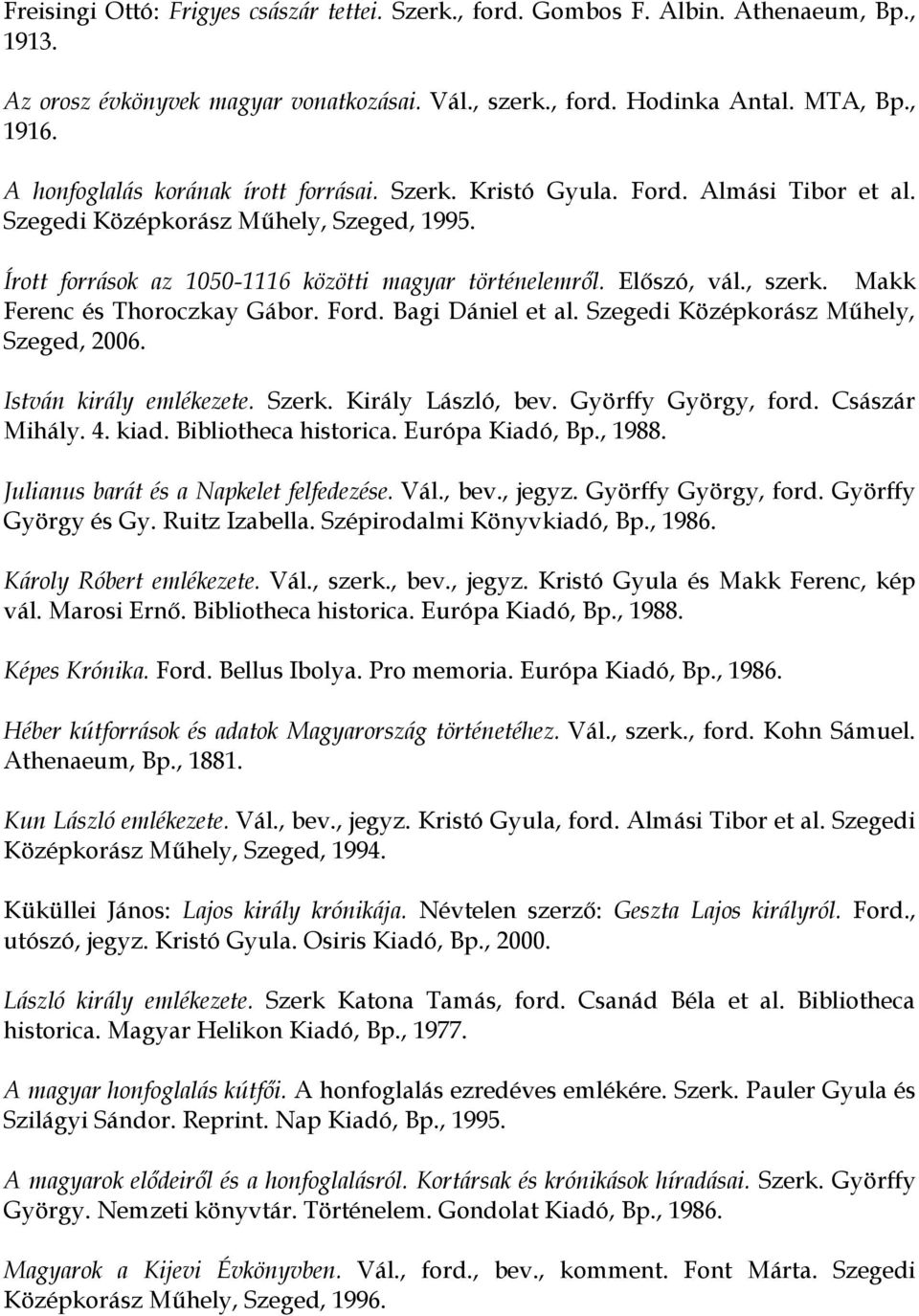 Freisingi Ottó: Frigyes császár tettei. Szerk., ford. Gombos F. Albin. Athenaeum, Bp., 1913.

Az orosz évkönyvek magyar vonatkozásai. Vál., szerk., ford. Hodinka Antal. MTA, Bp., 1916.

A honfoglalás korának írott forrásai. Szerk. Kristó Gyula. Ford. Almási Tibor et al. Szegedi Középkorász Műhely, Szeged, 1995.

Írott források az 1050-1116 közötti magyar történelemről. Előszó, vál., szerk. Makk Ferenc és Thoroczkay Gábor. Ford. Bagi Dániel et al. Szegedi Középkorász Műhely, Szeged, 2006.

István király emlékezete. Szerk. Király László, bev. Györffy György, ford. Császár Mihály. 4. kiad. Bibliotheca historica. Európa Kiadó, Bp., 1988.

Julianus barát és a Napkelet felfedezése. Vál., bev., jegyz. Györffy György, ford. Györffy György és Gy. Ruitz Izabella. Szépirodalmi Könyvkiadó, Bp., 1986.

Károly Róbert emlékezete. Vál., szerk., bev., jegyz. Kristó Gyula és Makk Ferenc, kép vál. Marosi Ernő. Bibliotheca historica. Európa Kiadó, Bp., 1988.

Képes Krónika. Ford. Bellus Ibolya. Pro memoria. Európa Kiadó, Bp., 1986.

Héber kútforrások és adatok Magyarország történetéhez. Vál., szerk., ford. Kohn Sámuel. Athenaeum, Bp., 1881.

Kun László emlékezete. Vál., bev., jegyz. Kristó Gyula, ford. Almási Tibor et al. Szegedi Középkorász Műhely, Szeged, 1994.

Küküllei János: Lajos király krónikája. Névtelen szerző: Geszta Lajos királyról. Ford., utószó, jegyz. Kristó Gyula. Osiris Kiadó, Bp., 2000.

László király emlékezete. Szerk Katona Tamás, ford. Csanád Béla et al. Bibliotheca historica. Magyar Helikon Kiadó, Bp., 1977.

A magyar honfoglalás kútfői. A honfoglalás ezredéves emlékére. Szerk. Pauler Gyula és Szilágyi Sándor. Reprint. Nap Kiadó, Bp., 1995.

A magyarok elődeiről és a honfoglalásról. Kortársak és krónikások híradásai. Szerk. Györffy György. Nemzeti könyvtár. Történelem. Gondolat Kiadó, Bp., 1986.

Magyarok a Kijevi Évkönyvben. Vál., ford., bev., komment. Font Márta. Szegedi Középkorász Műhely, Szeged, 1996.